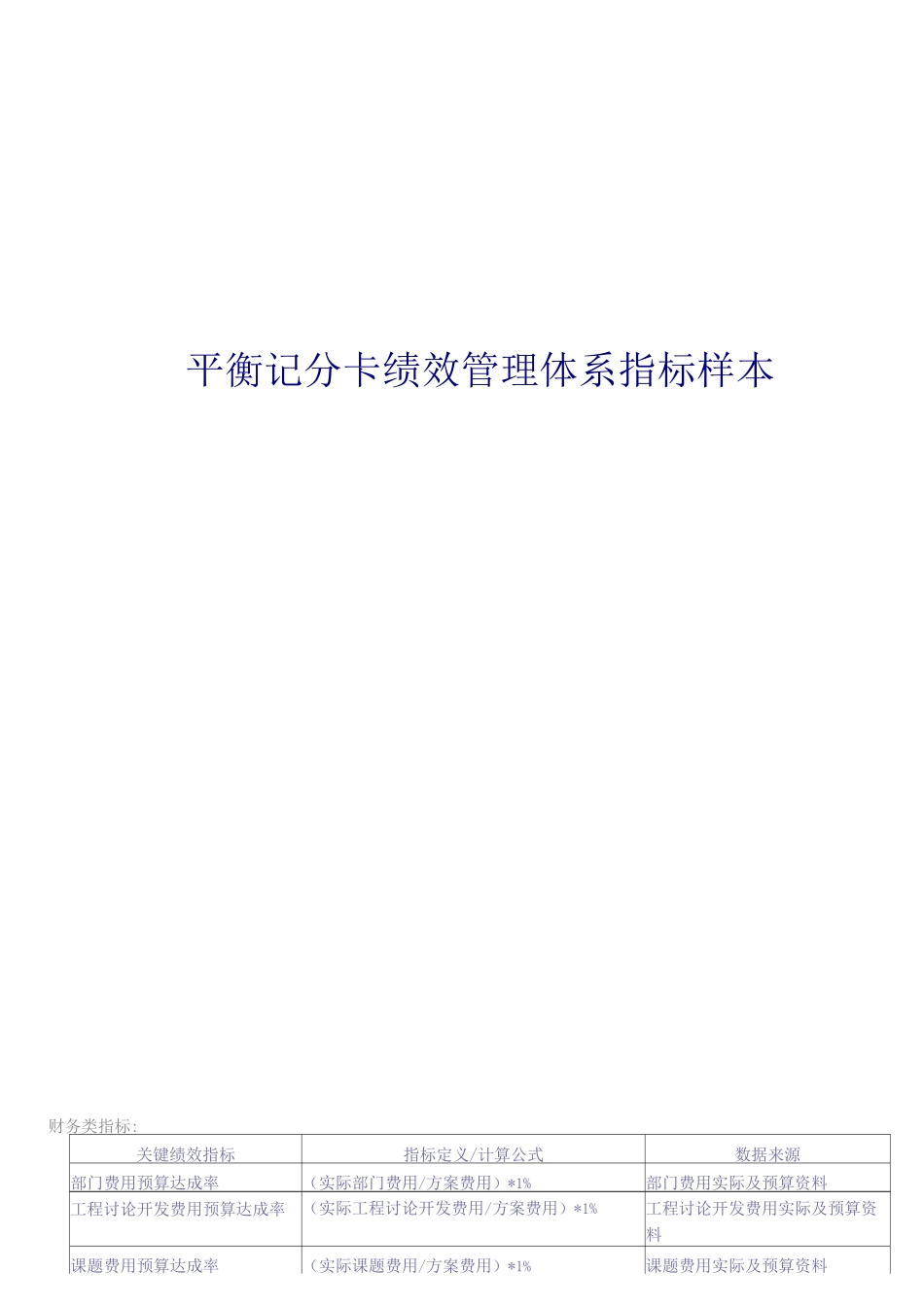 平衡记分卡绩效管理体系指标样本

财务类指标:

| 关键绩效指标 | 指标定义/计算公式 | 数据来源 |
|---|---|---|
| 部门费用预算达成率 | （实际部门费用/方案费用）*1% | 部门费用实际及预算资料 |
| 工程讨论开发费用预算达成率 | （实际工程讨论开发费用/方案费用）*1% | 工程讨论开发费用实际及预算资料 |
| 课题费用预算达成率 | （实际课题费用/方案费用）*1% | 课题费用实际及预算资料 |